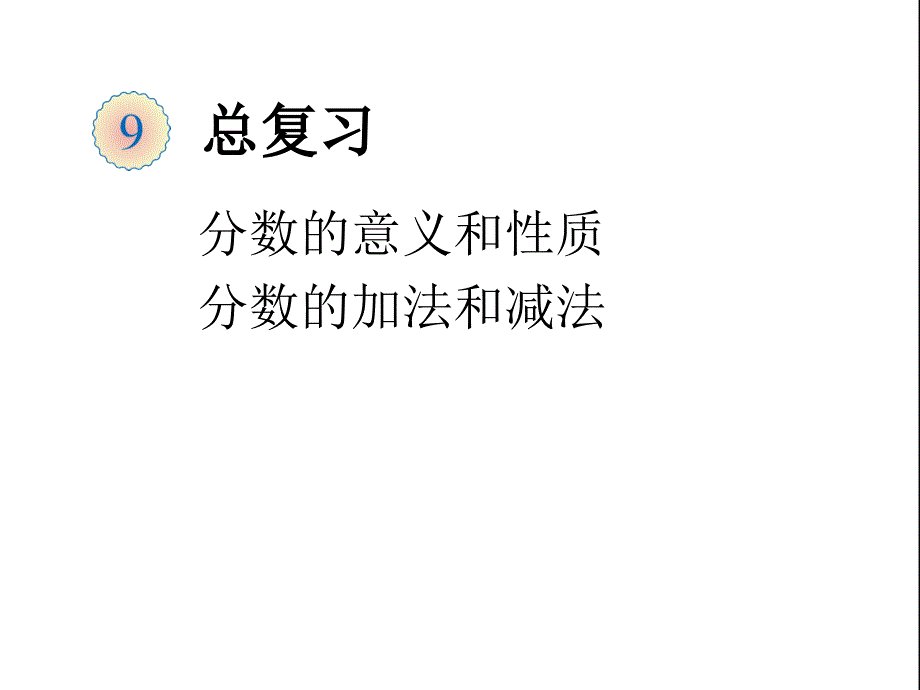 9 总复习

分数的意义和性质
分数的加法和减法